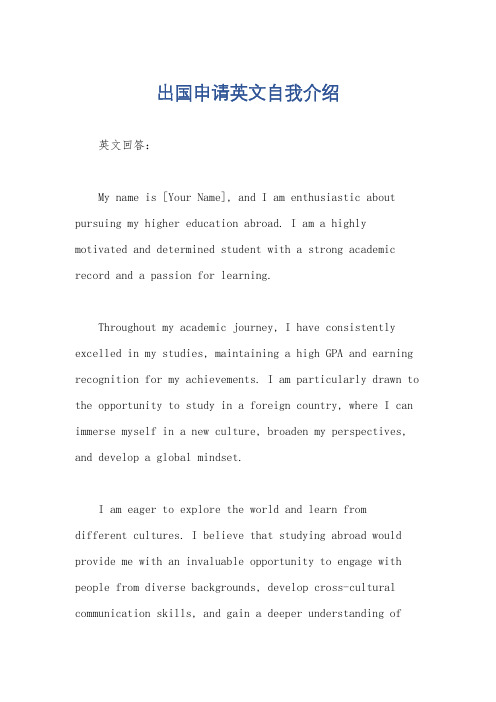 出国申请英文自我介绍

英文回答：

My name is [Your Name], and I am enthusiastic about pursuing my higher education abroad. I am a highly motivated and determined student with a strong academic record and a passion for learning.

Throughout my academic journey, I have consistently excelled in my studies, maintaining a high GPA and earning recognition for my achievements. I am particularly drawn to the opportunity to study in a foreign country, where I can immerse myself in a new culture, broaden my perspectives, and develop a global mindset.

I am eager to explore the world and learn from different cultures. I believe that studying abroad would provide me with an invaluable opportunity to engage with people from diverse backgrounds, develop cross-cultural communication skills, and gain a deeper understanding of